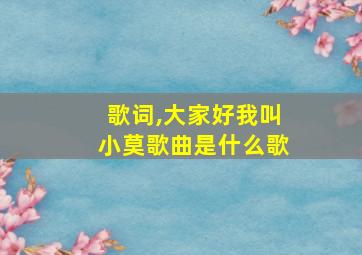 歌词,大家好我叫小莫歌曲是什么歌